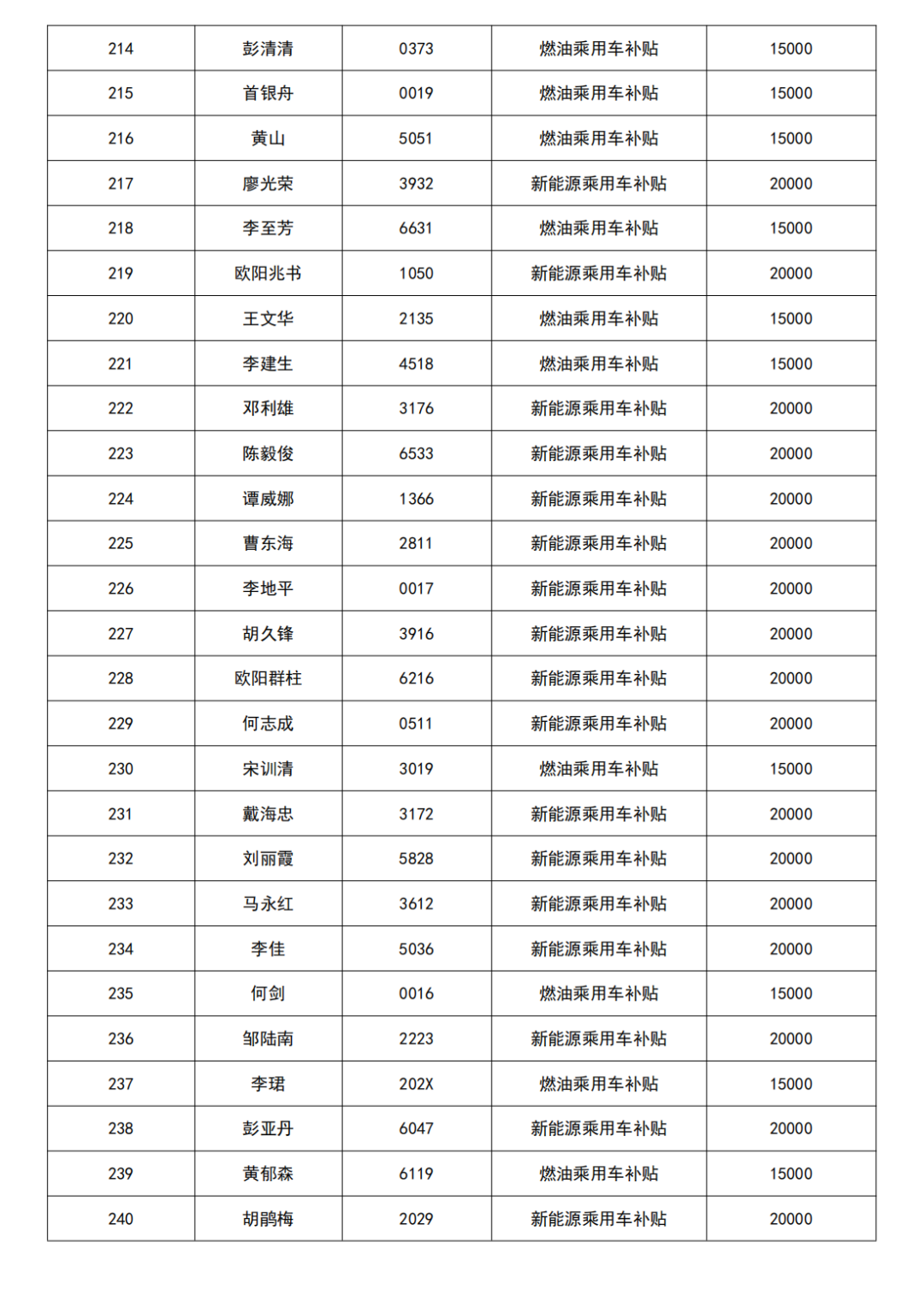 | 214 | 彭清清 | 0373 | 燃油乘用车补贴 | 15000 |
|---|---|---|---|---|
| 215 | 首银舟 | 0019 | 燃油乘用车补贴 | 15000 |
| 216 | 黄山 | 5051 | 燃油乘用车补贴 | 15000 |
| 217 | 廖光荣 | 3932 | 新能源乘用车补贴 | 20000 |
| 218 | 李至芳 | 6631 | 燃油乘用车补贴 | 15000 |
| 219 | 欧阳兆书 | 1050 | 新能源乘用车补贴 | 20000 |
| 220 | 王文华 | 2135 | 燃油乘用车补贴 | 15000 |
| 221 | 李建生 | 4518 | 燃油乘用车补贴 | 15000 |
| 222 | 邓利雄 | 3176 | 新能源乘用车补贴 | 20000 |
| 223 | 陈毅俊 | 6533 | 新能源乘用车补贴 | 20000 |
| 224 | 谭威娜 | 1366 | 新能源乘用车补贴 | 20000 |
| 225 | 曹东海 | 2811 | 新能源乘用车补贴 | 20000 |
| 226 | 李地平 | 0017 | 新能源乘用车补贴 | 20000 |
| 227 | 胡久锋 | 3916 | 新能源乘用车补贴 | 20000 |
| 228 | 欧阳群柱 | 6216 | 新能源乘用车补贴 | 20000 |
| 229 | 何志成 | 0511 | 新能源乘用车补贴 | 20000 |
| 230 | 宋训清 | 3019 | 燃油乘用车补贴 | 15000 |
| 231 | 戴海忠 | 3172 | 新能源乘用车补贴 | 20000 |
| 232 | 刘丽霞 | 5828 | 新能源乘用车补贴 | 20000 |
| 233 | 马永红 | 3612 | 新能源乘用车补贴 | 20000 |
| 234 | 李佳 | 5036 | 新能源乘用车补贴 | 20000 |
| 235 | 何剑 | 0016 | 燃油乘用车补贴 | 15000 |
| 236 | 邹陆南 | 2223 | 新能源乘用车补贴 | 20000 |
| 237 | 李珺 | 202X | 燃油乘用车补贴 | 15000 |
| 238 | 彭亚丹 | 6047 | 新能源乘用车补贴 | 20000 |
| 239 | 黄郁森 | 6119 | 燃油乘用车补贴 | 15000 |
| 240 | 胡鹃梅 | 2029 | 新能源乘用车补贴 | 20000 |